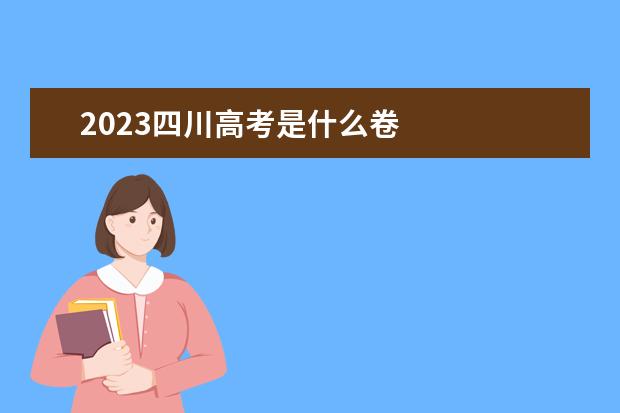 2023四川高考是什么卷